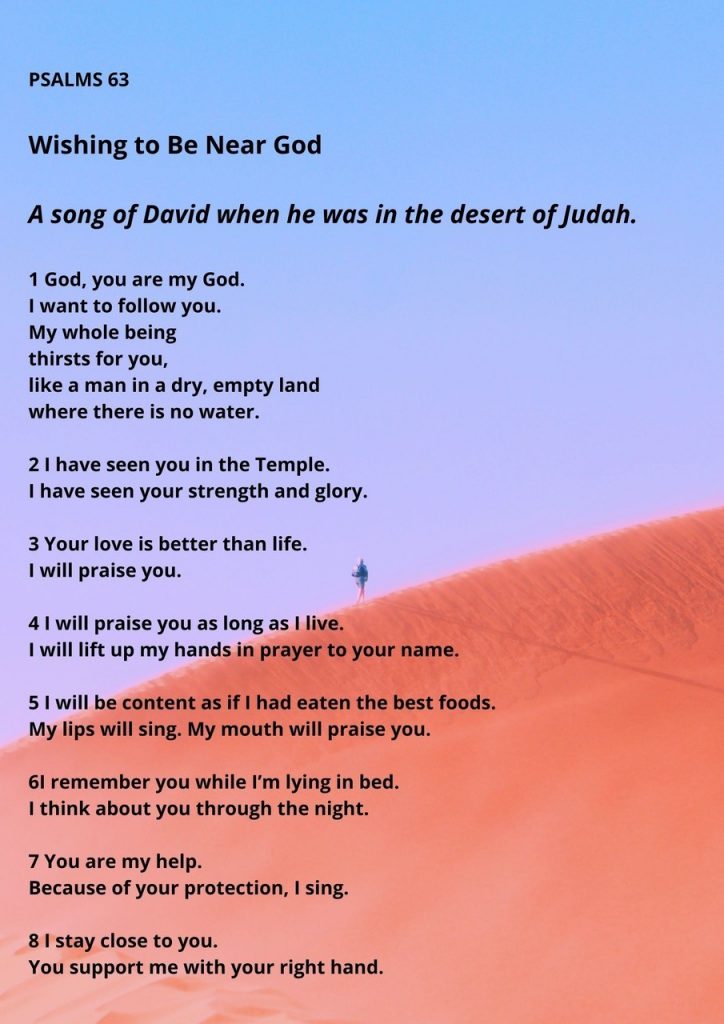 PSALMS 63

Wishing to Be Near God

A song of David when he was in the desert of Judah.

1 God, you are my God.
I want to follow you.
My whole being
thirsts for you,
like a man in a dry, empty land
where there is no water.

2 I have seen you in the Temple.
I have seen your strength and glory.

3 Your love is better than life.
I will praise you.

4 I will praise you as long as I live.
I will lift up my hands in prayer to your name.

5 I will be content as if I had eaten the best foods.
My lips will sing. My mouth will praise you.

6I remember you while I'm lying in bed.
I think about you through the night.

7 You are my help.
Because of your protection, I sing.

8 I stay close to you.
You support me with your right hand.